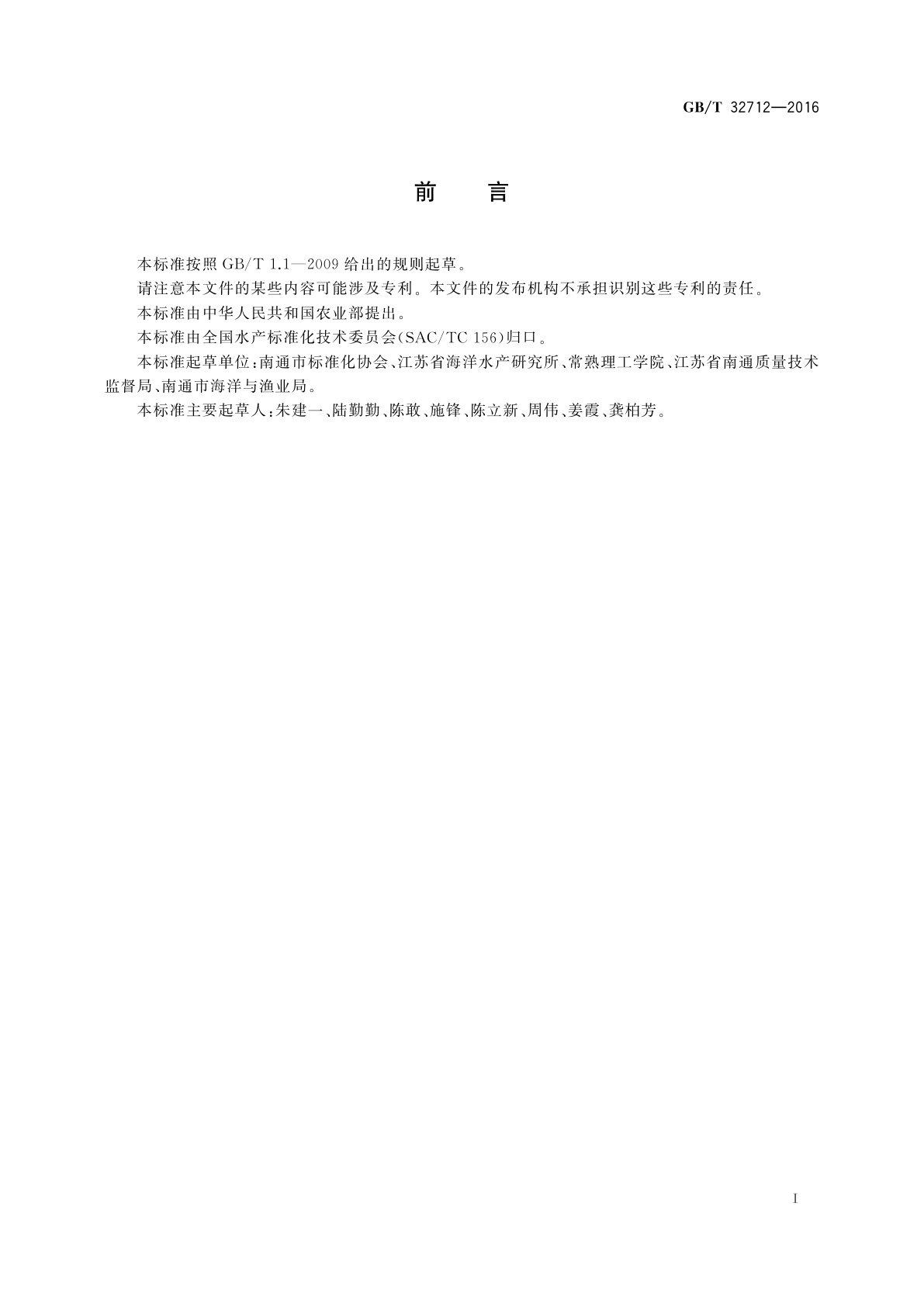 GB/T 32712—2016

前　言

本标准按照 GB/T 1.1—2009 给出的规则起草。

请注意本文件的某些内容可能涉及专利。本文件的发布机构不承担识别这些专利的责任。

本标准由中华人民共和国农业部提出。

本标准由全国水产标准化技术委员会(SAC/TC 156)归口。

本标准起草单位:南通市标准化协会、江苏省海洋水产研究所、常熟理工学院、江苏省南通质量技术监督局、南通市海洋与渔业局。

本标准主要起草人:朱建一、陆勤勤、陈敢、施锋、陈立新、周伟、姜霞、龚柏芳。

I